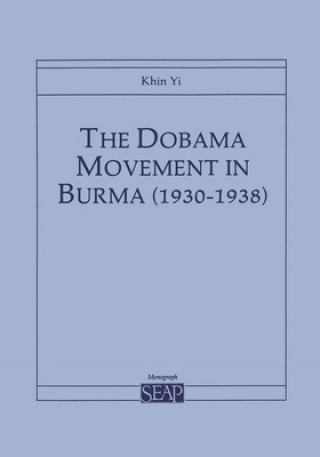 Khin Yi

THE DOBAMA MOVEMENT IN BURMA (1930-1938)

Monograph

SEAP